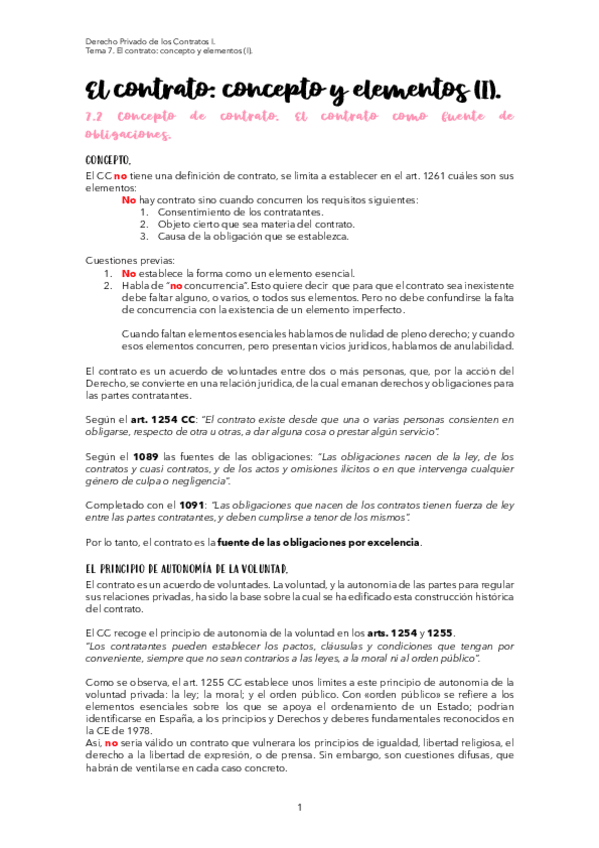 Derecho Privado de los Contratos I.
Tema 7. El contrato: concepto y elementos (I).

El contrato: concepto y elementos (I).

7.2 Concepto de contrato. El contrato como fuente de obligaciones.

CONCEPTO.

El CC no tiene una definición de contrato, se limita a establecer en el art. 1261 cuáles son sus elementos:

No hay contrato sino cuando concurren los requisitos siguientes:
1. Consentimiento de los contratantes.
2. Objeto cierto que sea materia del contrato.
3. Causa de la obligación que se establezca.

Cuestiones previas:
1. No establece la forma como un elemento esencial.
2. Habla de "no concurrencia". Esto quiere decir que para que el contrato sea inexistente debe faltar alguno, o varios, o todos sus elementos. Pero no debe confundirse la falta de concurrencia con la existencia de un elemento imperfecto.

Cuando faltan elementos esenciales hablamos de nulidad de pleno derecho; y cuando esos elementos concurren, pero presentan vicios jurídicos, hablamos de anulabilidad.

El contrato es un acuerdo de voluntades entre dos o más personas, que, por la acción del Derecho, se convierte en una relación jurídica, de la cual emanan derechos y obligaciones para las partes contratantes.

Según el art. 1254 CC: "El contrato existe desde que una o varias personas consienten en obligarse, respecto de otra u otras, a dar alguna cosa o prestar algún servicio".

Según el 1089 las fuentes de las obligaciones: "Las obligaciones nacen de la ley, de los contratos y cuasi contratos, y de los actos y omisiones ilícitos o en que intervenga cualquier género de culpa o negligencia".

Completado con el 1091: "Las obligaciones que nacen de los contratos tienen fuerza de ley entre las partes contratantes, y deben cumplirse a tenor de los mismos".

Por lo tanto, el contrato es la fuente de las obligaciones por excelencia.

EL PRINCIPIO DE AUTONOMÍA DE LA VOLUNTAD.

El contrato es un acuerdo de voluntades. La voluntad, y la autonomía de las partes para regular sus relaciones privadas, ha sido la base sobre la cual se ha edificado esta construcción histórica del contrato.

El CC recoge el principio de autonomía de la voluntad en los arts. 1254 y 1255.
"Los contratantes pueden establecer los pactos, cláusulas y condiciones que tengan por conveniente, siempre que no sean contrarios a las leyes, a la moral ni al orden público".

Como se observa, el art. 1255 CC establece unos límites a este principio de autonomía de la voluntad privada: la ley; la moral; y el orden público. Con «orden público» se refiere a los elementos esenciales sobre los que se apoya el ordenamiento de un Estado; podrían identificarse en España, a los principios y Derechos y deberes fundamentales reconocidos en la CE de 1978.
Así, no sería válido un contrato que vulnerara los principios de igualdad, libertad religiosa, el derecho a la libertad de expresión, o de prensa. Sin embargo, son cuestiones difusas, que habrán de ventilarse en cada caso concreto.

1